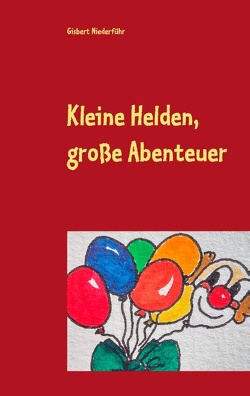 Gisbert Niederführ

Kleine Helden, große Abenteuer